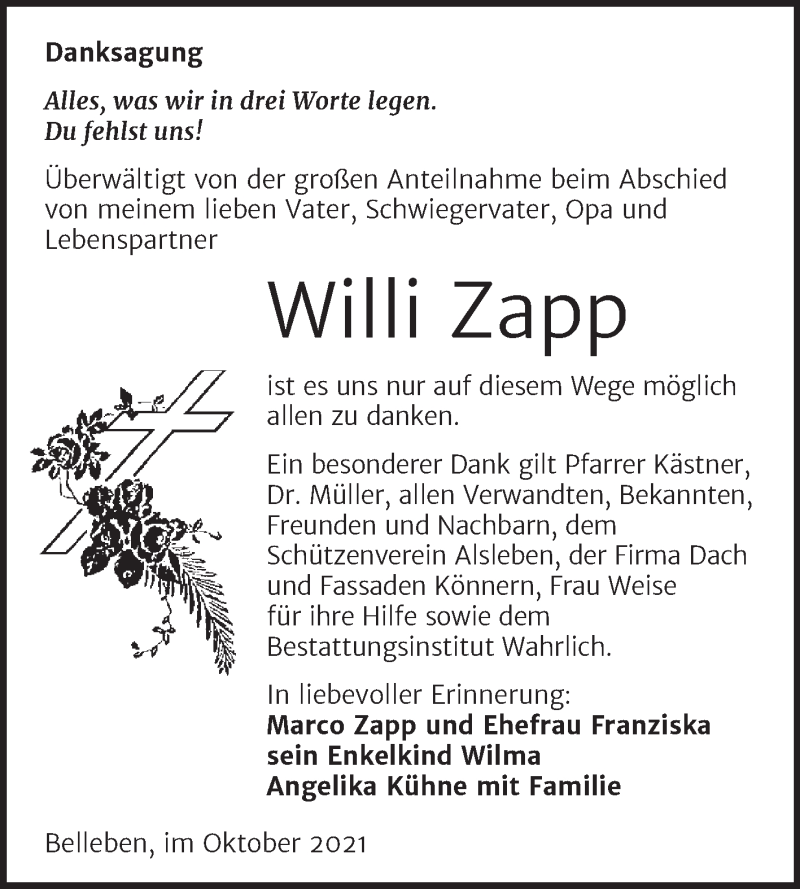 Danksagung

Alles, was wir in drei Worte legen.
Du fehlst uns!

Überwältigt von der großen Anteilnahme beim Abschied von meinem lieben Vater, Schwiegervater, Opa und Lebenspartner

Willi Zapp

ist es uns nur auf diesem Wege möglich allen zu danken.

Ein besonderer Dank gilt Pfarrer Kästner, Dr. Müller, allen Verwandten, Bekannten, Freunden und Nachbarn, dem Schützenverein Alsleben, der Firma Dach und Fassaden Könnern, Frau Weise für ihre Hilfe sowie dem Bestattungsinstitut Wahrlich.

In liebevoller Erinnerung:
Marco Zapp und Ehefrau Franziska
sein Enkelkind Wilma
Angelika Kühne mit Familie

Belleben, im Oktober 2021